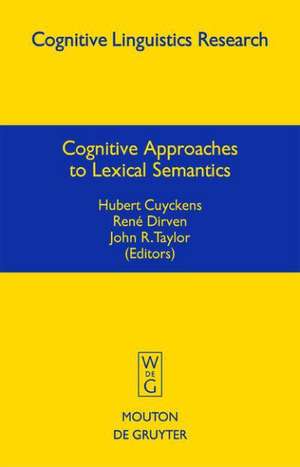 Cognitive Linguistics Research

Cognitive Approaches to Lexical Semantics

Hubert Cuyckens
René Dirven
John R. Taylor
(Editors)

W
DE
G

MOUTON
DE GRUYTER